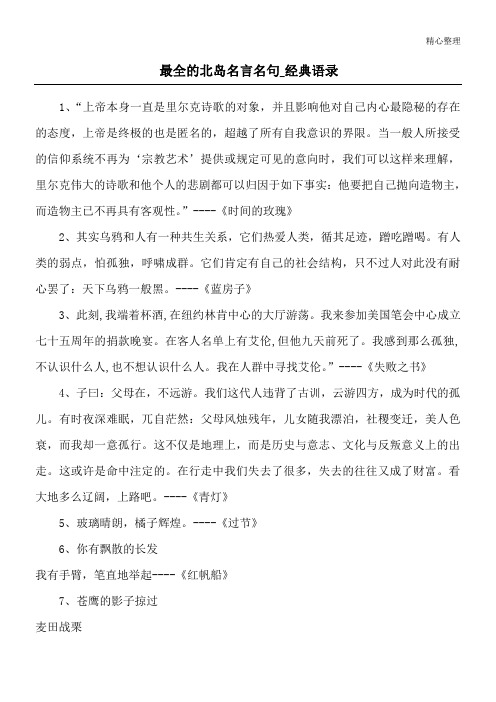 精心整理

最全的北岛名言名句_经典语录

1、“上帝本身一直是里尔克诗歌的对象，并且影响他对自己内心最隐秘的存在的态度，上帝是终极的也是匿名的，超越了所有自我意识的界限。当一般人所接受的信仰系统不再为‘宗教艺术’提供或规定可见的意向时，我们可以这样来理解，里尔克伟大的诗歌和他个人的悲剧都可以归因于如下事实：他要把自己抛向造物主，而造物主已不再具有客观性。”----《时间的玫瑰》

2、其实乌鸦和人有一种共生关系，它们热爱人类，循其足迹，蹭吃蹭喝。有人类的弱点，怕孤独，呼啸成群。它们肯定有自己的社会结构，只不过人对此没有耐心罢了：天下乌鸦一般黑。----《蓝房子》

3、此刻，我端着杯酒，在纽约林肯中心的大厅游荡。我来参加美国笔会中心成立七十五周年的捐款晚宴。在客人名单上有艾伦，但他九天前死了。我感到那么孤独，不认识什么人，也不想认识什么人。我在人群中寻找艾伦。”----《失败之书》

4、子曰：父母在，不远游。我们这代人违背了古训，云游四方，成为时代的孤儿。有时夜深难眠，兀自茫然：父母风烛残年，儿女随我漂泊，社稷变迁，美人色衰，而我却一意孤行。这不仅是地理上，而是历史与意志、文化与反叛意义上的出走。这或许是命中注定的。在行走中我们失去了很多，失去的往往又成了财富。看大地多么辽阔，上路吧。----《青灯》

5、玻璃晴朗，橘子辉煌。----《过节》

6、你有飘散的长发
我有手臂，笔直地举起----《红帆船》

7、苍鹰的影子掠过
麦田战栗